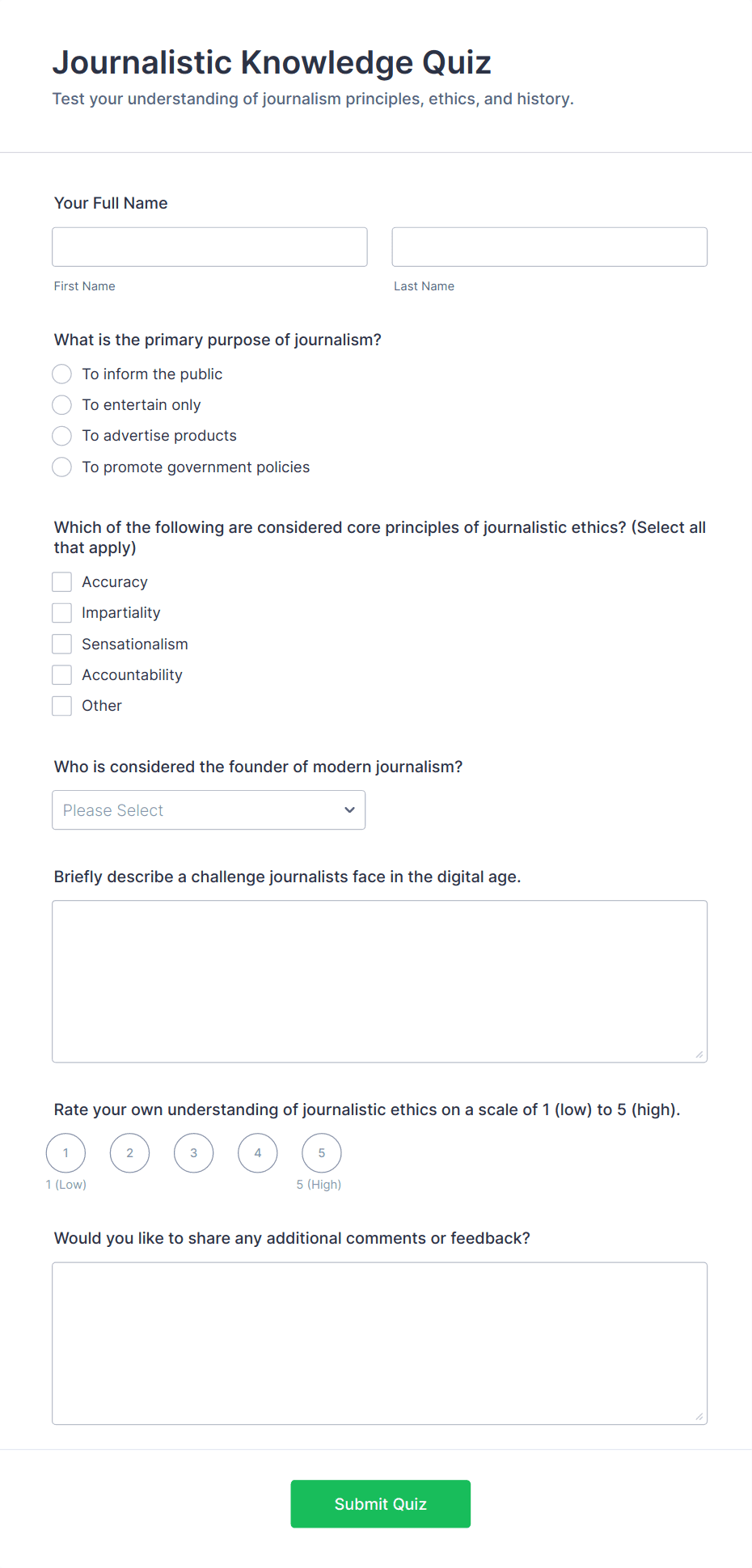 Journalistic Knowledge Quiz

Test your understanding of journalism principles, ethics, and history.

Your Full Name

First Name

Last Name

What is the primary purpose of journalism?

To inform the public

To entertain only

To advertise products

To promote government policies

Which of the following are considered core principles of journalistic ethics? (Select all that apply)

Accuracy

Impartiality

Sensationalism

Accountability

Other

Who is considered the founder of modern journalism?

Please Select

Briefly describe a challenge journalists face in the digital age.

Rate your own understanding of journalistic ethics on a scale of 1 (low) to 5 (high).

1 2 3 4 5

1 (Low) 5 (High)

Would you like to share any additional comments or feedback?

Submit Quiz